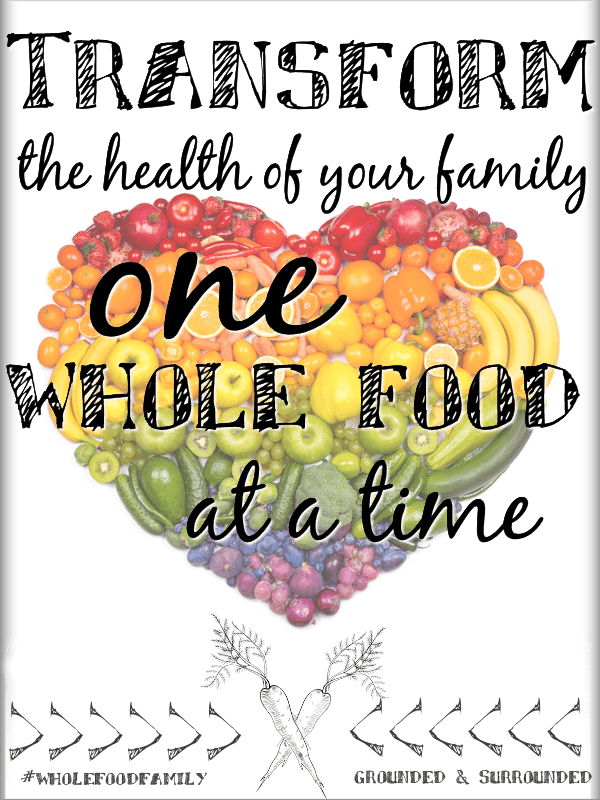 TRANSFORM

the health of your family

one

WHOLE FOOD

at a time

#WHOLEFOODFAMILY

GROUNDED & SURROUNDED